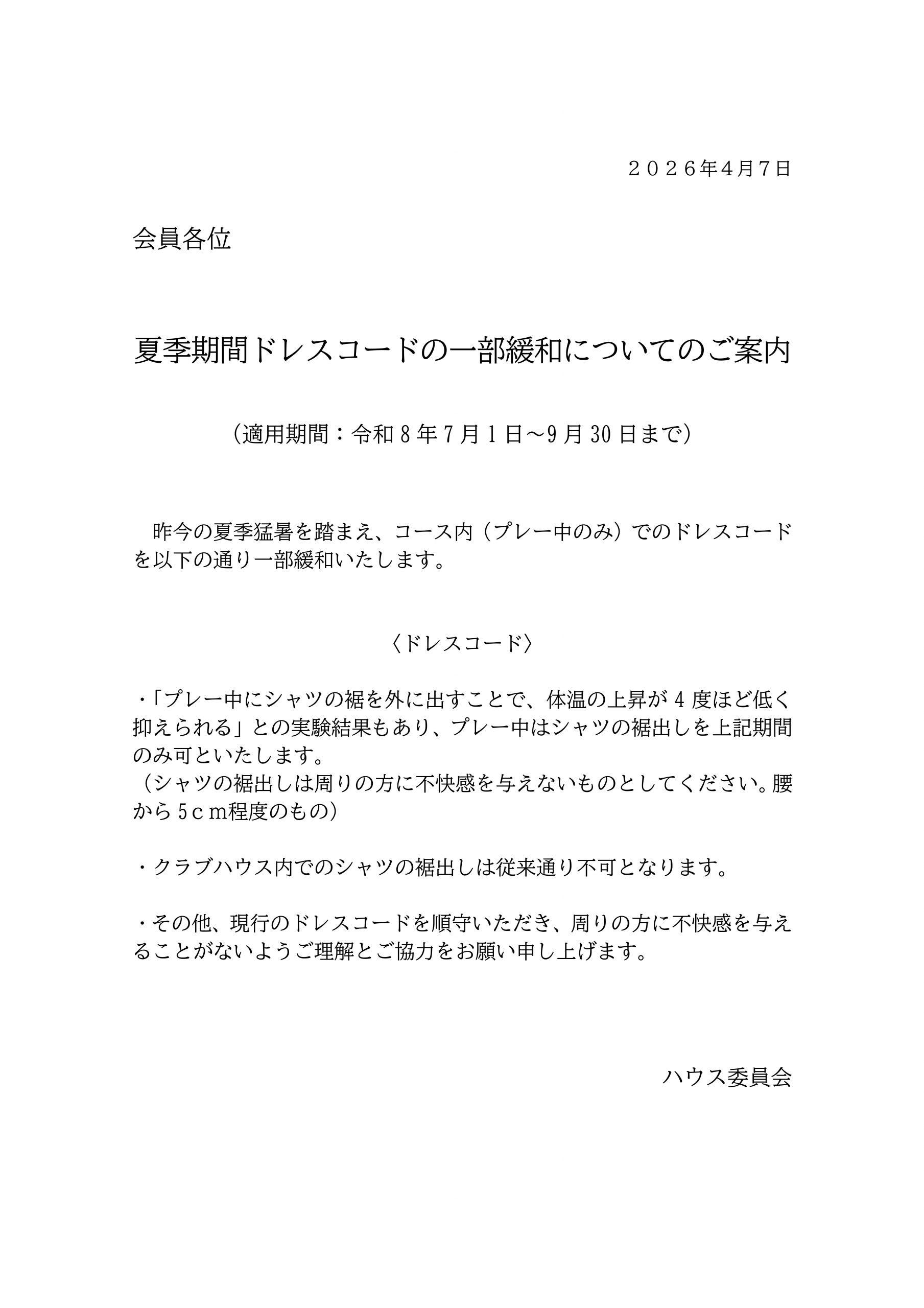 ２０２６年4月7日

会員各位

夏季期間ドレスコードの一部緩和についてのご案内

（適用期間：令和 8 年 7 月 1 日～9 月 30 日まで）

昨今の夏季猛暑を踏まえ、コース内（プレー中のみ）でのドレスコードを以下の通り一部緩和いたします。

〈ドレスコード〉

・「プレー中にシャツの裾を外に出すことで、体温の上昇が 4 度ほど低く抑えられる」との実験結果もあり、プレー中はシャツの裾出しを上記期間のみ可といたします。
（シャツの裾出しは周りの方に不快感を与えないものとしてください。腰から５ｃｍ程度のもの）

・クラブハウス内でのシャツの裾出しは従来通り不可となります。

・その他、現行のドレスコードを順守いただき、周りの方に不快感を与えることがないようご理解とご協力をお願い申し上げます。

ハウス委員会